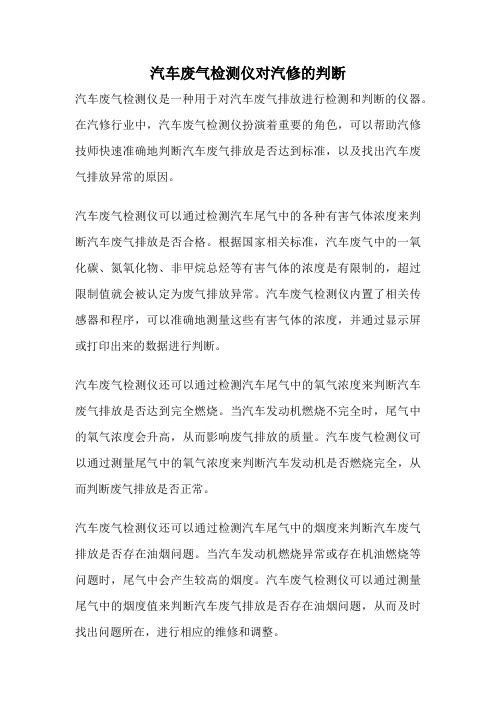 汽车废气检测仪对汽修的判断

汽车废气检测仪是一种用于对汽车废气排放进行检测和判断的仪器。在汽修行业中，汽车废气检测仪扮演着重要的角色，可以帮助汽修技师快速准确地判断汽车废气排放是否达到标准，以及找出汽车废气排放异常的原因。

汽车废气检测仪可以通过检测汽车尾气中的各种有害气体浓度来判断汽车废气排放是否合格。根据国家相关标准，汽车废气中的一氧化碳、氮氧化物、非甲烷总烃等有害气体的浓度是有限制的，超过限制值就会被认定为废气排放异常。汽车废气检测仪内置了相关传感器和程序，可以准确地测量这些有害气体的浓度，并通过显示屏或打印出来的数据进行判断。

汽车废气检测仪还可以通过检测汽车尾气中的氧气浓度来判断汽车废气排放是否达到完全燃烧。当汽车发动机燃烧不完全时，尾气中的氧气浓度会升高，从而影响废气排放的质量。汽车废气检测仪可以通过测量尾气中的氧气浓度来判断汽车发动机是否燃烧完全，从而判断废气排放是否正常。

汽车废气检测仪还可以通过检测汽车尾气中的烟度来判断汽车废气排放是否存在油烟问题。当汽车发动机燃烧异常或存在机油燃烧等问题时，尾气中会产生较高的烟度。汽车废气检测仪可以通过测量尾气中的烟度值来判断汽车废气排放是否存在油烟问题，从而及时找出问题所在，进行相应的维修和调整。